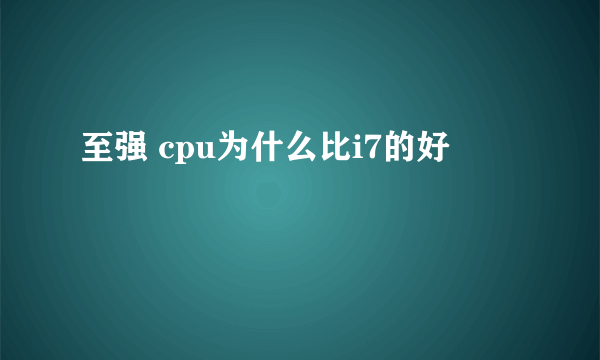 至强 cpu为什么比i7的好